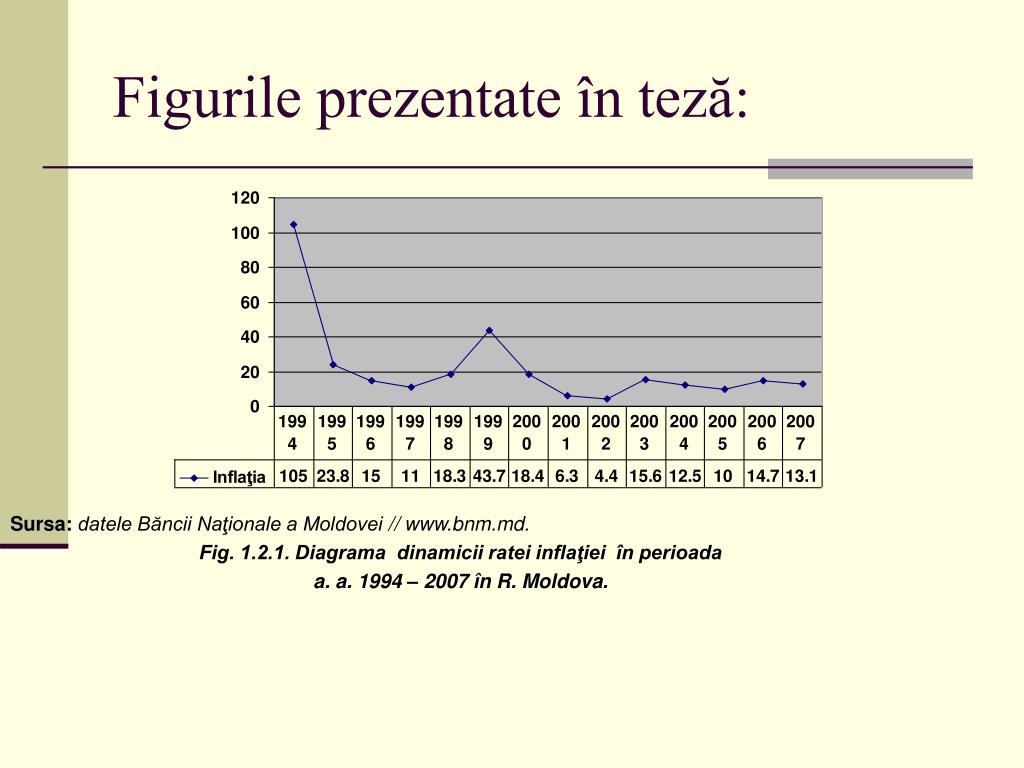 Figurile prezentate în teză:

120
100
80
60
40
20
0

| | 1994 | 1995 | 1996 | 1997 | 1998 | 1999 | 2000 | 2001 | 2002 | 2003 | 2004 | 2005 | 2006 | 2007 |
|---|---|---|---|---|---|---|---|---|---|---|---|---|---|---|
| Inflaţia | 105 | 23.8 | 15 | 11 | 18.3 | 43.7 | 18.4 | 6.3 | 4.4 | 15.6 | 12.5 | 10 | 14.7 | 13.1 |

Sursa: datele Băncii Naţionale a Moldovei // www.bnm.md.

Fig. 1.2.1. Diagrama dinamicii ratei inflaţiei în perioada a. a. 1994 – 2007 în R. Moldova.